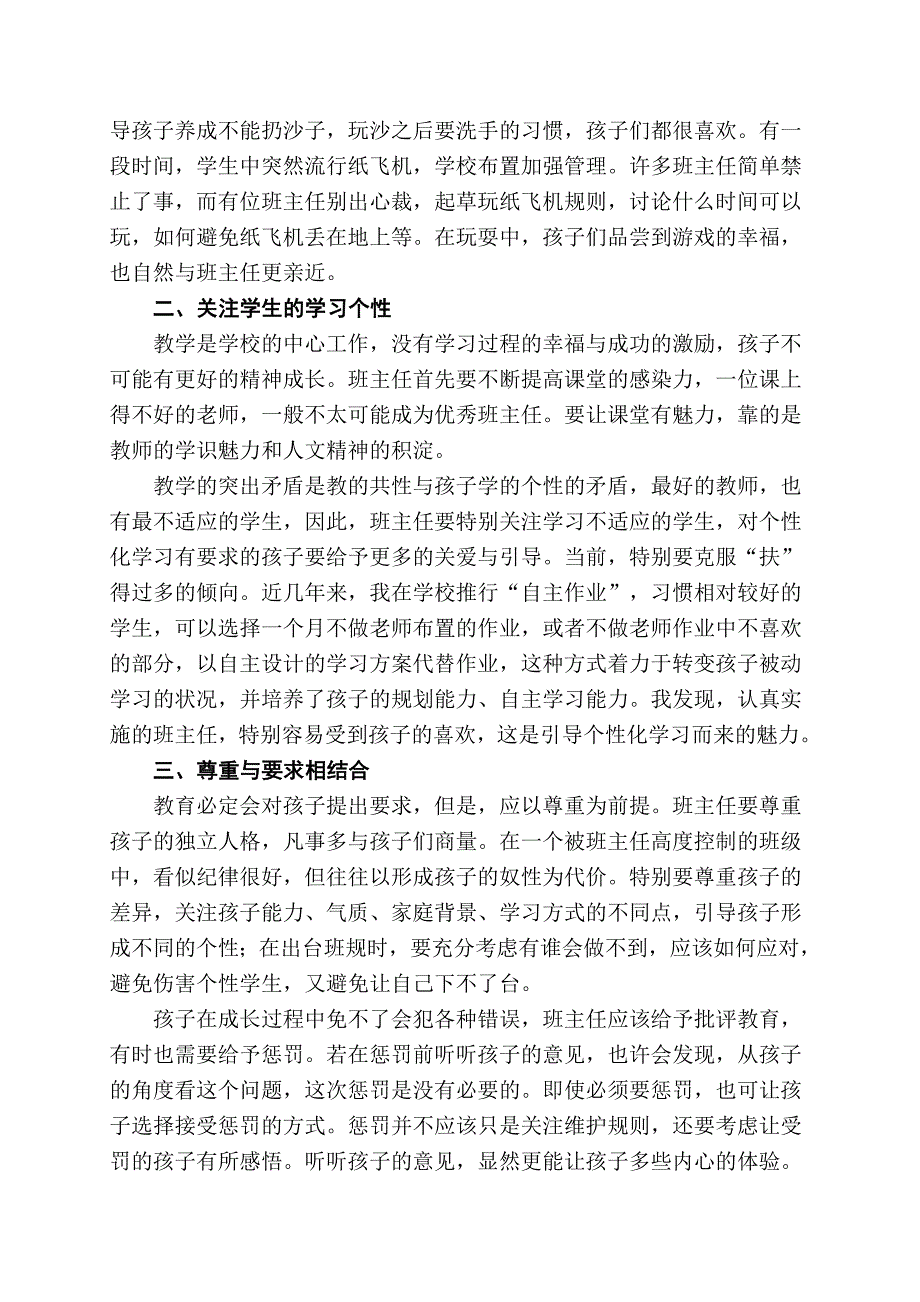 导孩子养成不能扔沙子，玩沙之后要洗手的习惯，孩子们都很喜欢。有一段时间，学生中突然流行纸飞机，学校布置加强管理。许多班主任简单禁止了事，而有位班主任别出心裁，起草玩纸飞机规则，讨论什么时间可以玩，如何避免纸飞机丢在地上等。在玩耍中，孩子们品尝到游戏的幸福，也自然与班主任更亲近。

二、关注学生的学习个性

教学是学校的中心工作，没有学习过程的幸福与成功的激励，孩子不可能有更好的精神成长。班主任首先要不断提高课堂的感染力，一位课上得不好的老师，一般不太可能成为优秀班主任。要让课堂有魅力，靠的是教师的学识魅力和人文精神的积淀。

教学的突出矛盾是教的共性与孩子学的个性的矛盾，最好的教师，也有最不适应的学生，因此，班主任要特别关注学习不适应的学生，对个性化学习有要求的孩子要给予更多的关爱与引导。当前，特别要克服“扶”得过多的倾向。近几年来，我在学校推行“自主作业”，习惯相对较好的学生，可以选择一个月不做老师布置的作业，或者不做老师作业中不喜欢的部分，以自主设计的学习方案代替作业，这种方式着力于转变孩子被动学习的状况，并培养了孩子的规划能力、自主学习能力。我发现，认真实施的班主任，特别容易受到孩子的喜欢，这是引导个性化学习而来的魅力。

三、尊重与要求相结合

教育必定会对孩子提出要求，但是，应以尊重为前提。班主任要尊重孩子的独立人格，凡事多与孩子们商量。在一个被班主任高度控制的班级中，看似纪律很好，但往往以形成孩子的奴性为代价。特别要尊重孩子的差异，关注孩子能力、气质、家庭背景、学习方式的不同点，引导孩子形成不同的个性；在出台班规时，要充分考虑有谁会做不到，应该如何应对，避免伤害个性学生，又避免让自己下不了台。

孩子在成长过程中免不了会犯各种错误，班主任应该给予批评教育，有时也需要给予惩罚。若在惩罚前听听孩子的意见，也许会发现，从孩子的角度看这个问题，这次惩罚是没有必要的。即使必须要惩罚，也可让孩子选择接受惩罚的方式。惩罚并不应该只是关注维护规则，还要考虑让受罚的孩子有所感悟。听听孩子的意见，显然更能让孩子多些内心的体验。